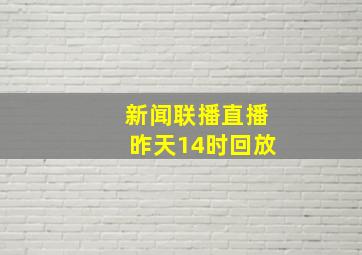 新闻联播直播
昨天14时回放